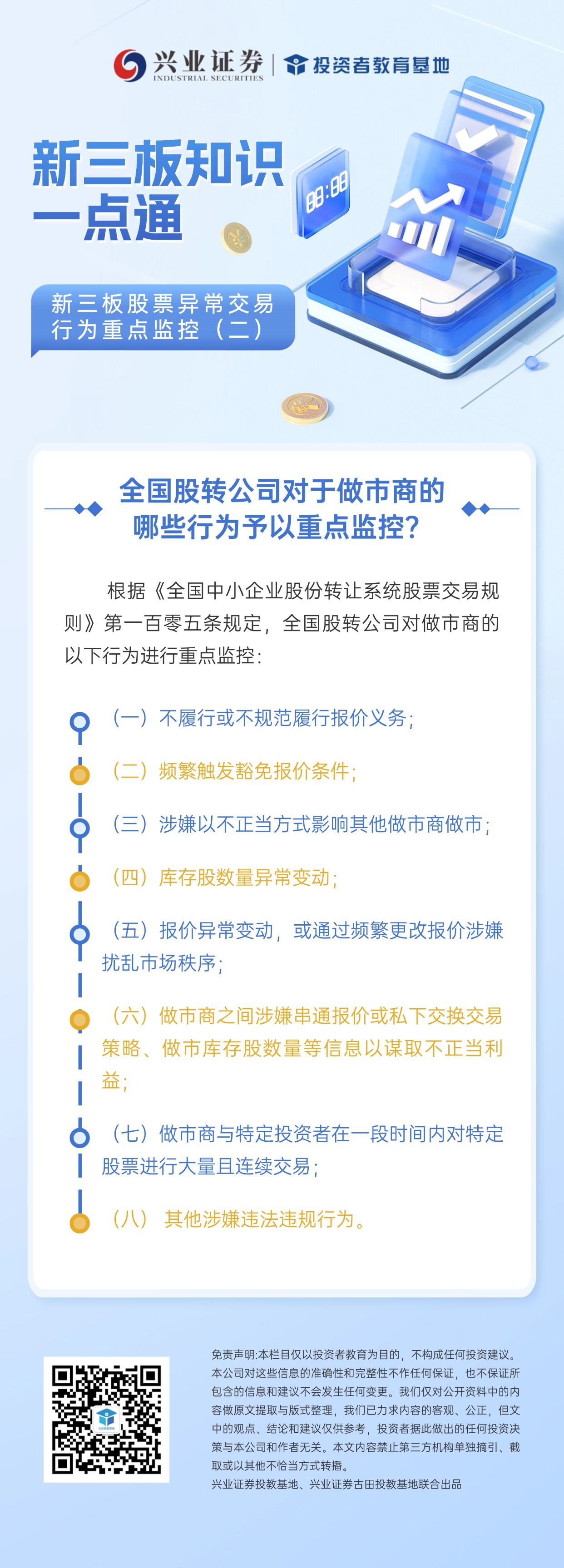 兴业证券 INDUSTRIAL SECURITIES | 投资者教育基地

新三板知识一点通

88:88

新三板股票异常交易行为重点监控（二）

全国股转公司对于做市商的哪些行为予以重点监控？

根据《全国中小企业股份转让系统股票交易规则》第一百零五条规定，全国股转公司对做市商的以下行为进行重点监控：

（一）不履行或不规范履行报价义务；

（二）频繁触发豁免报价条件；

（三）涉嫌以不正当方式影响其他做市商做市；

（四）库存股数量异常变动；

（五）报价异常变动，或通过频繁更改报价涉嫌扰乱市场秩序；

（六）做市商之间涉嫌串通报价或私下交换交易策略、做市库存股数量等信息以谋取不正当利益；

（七）做市商与特定投资者在一段时间内对特定股票进行大量且连续交易；

（八） 其他涉嫌违法违规行为。

免责声明:本栏目仅以投资者教育为目的，不构成任何投资建议。本公司对这些信息的准确性和完整性不作任何保证，也不保证所包含的信息和建议不会发生任何变更。我们仅对公开资料中的内容做原文提取与版式整理，我们已力求内容的客观、公正，但文中的观点、结论和建议仅供参考，投资者据此做出的任何投资决策与本公司和作者无关。本文内容禁止第三方机构单独摘引、截取或以其他不恰当方式转播。
兴业证券投教基地、兴业证券古田投教基地联合出品